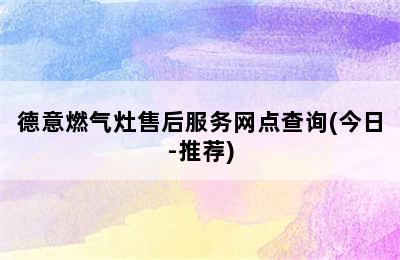 德意燃气灶售后服务网点查询(今日-推荐)